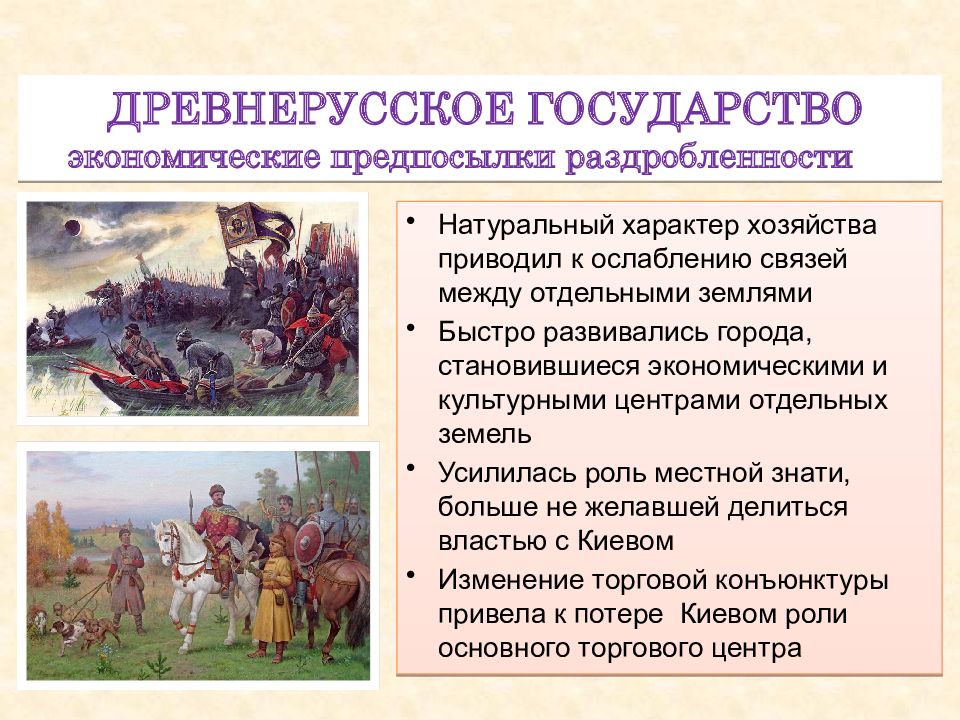 ДРЕВНЕРУССКОЕ ГОСУДАРСТВО
экономические предпосылки раздробленности

• Натуральный характер хозяйства приводил к ослаблению связей между отдельными землями
• Быстро развивались города, становившиеся экономическими и культурными центрами отдельных земель
• Усилилась роль местной знати, больше не желавшей делиться властью с Киевом
• Изменение торговой конъюнктуры привела к потере Киевом роли основного торгового центра